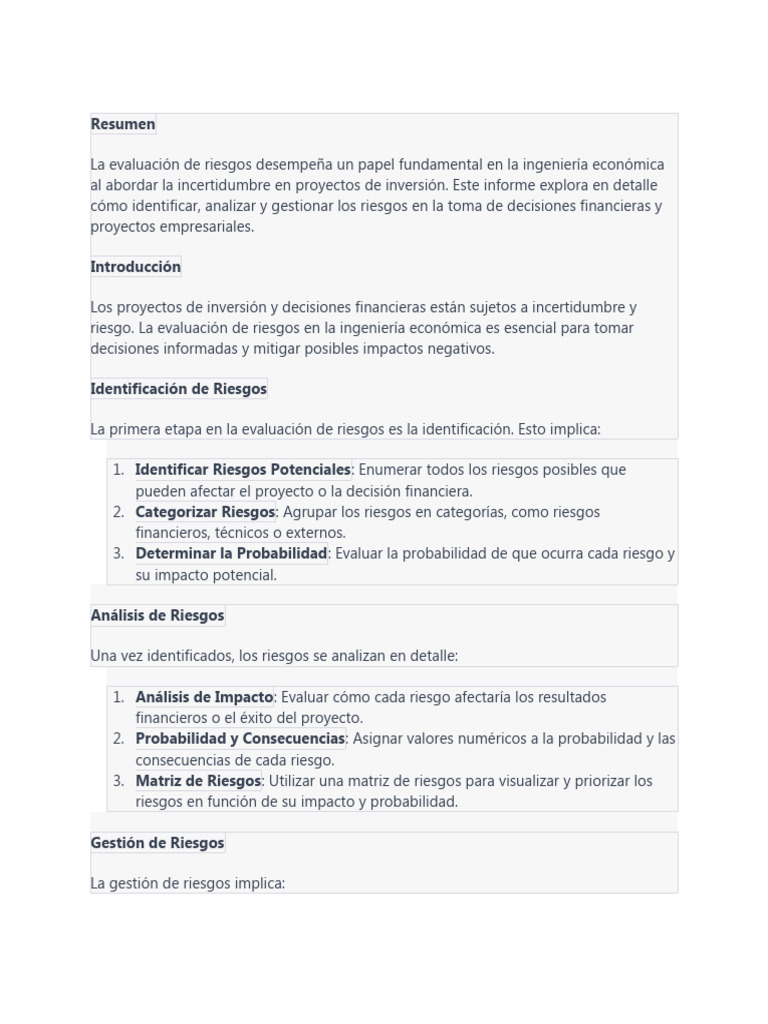 Resumen

La evaluación de riesgos desempeña un papel fundamental en la ingeniería económica al abordar la incertidumbre en proyectos de inversión. Este informe explora en detalle cómo identificar, analizar y gestionar los riesgos en la toma de decisiones financieras y proyectos empresariales.

Introducción

Los proyectos de inversión y decisiones financieras están sujetos a incertidumbre y riesgo. La evaluación de riesgos en la ingeniería económica es esencial para tomar decisiones informadas y mitigar posibles impactos negativos.

Identificación de Riesgos

La primera etapa en la evaluación de riesgos es la identificación. Esto implica:

1. Identificar Riesgos Potenciales: Enumerar todos los riesgos posibles que pueden afectar el proyecto o la decisión financiera.
2. Categorizar Riesgos: Agrupar los riesgos en categorías, como riesgos financieros, técnicos o externos.
3. Determinar la Probabilidad: Evaluar la probabilidad de que ocurra cada riesgo y su impacto potencial.

Análisis de Riesgos

Una vez identificados, los riesgos se analizan en detalle:

1. Análisis de Impacto: Evaluar cómo cada riesgo afectaría los resultados financieros o el éxito del proyecto.
2. Probabilidad y Consecuencias: Asignar valores numéricos a la probabilidad y las consecuencias de cada riesgo.
3. Matriz de Riesgos: Utilizar una matriz de riesgos para visualizar y priorizar los riesgos en función de su impacto y probabilidad.

Gestión de Riesgos

La gestión de riesgos implica: